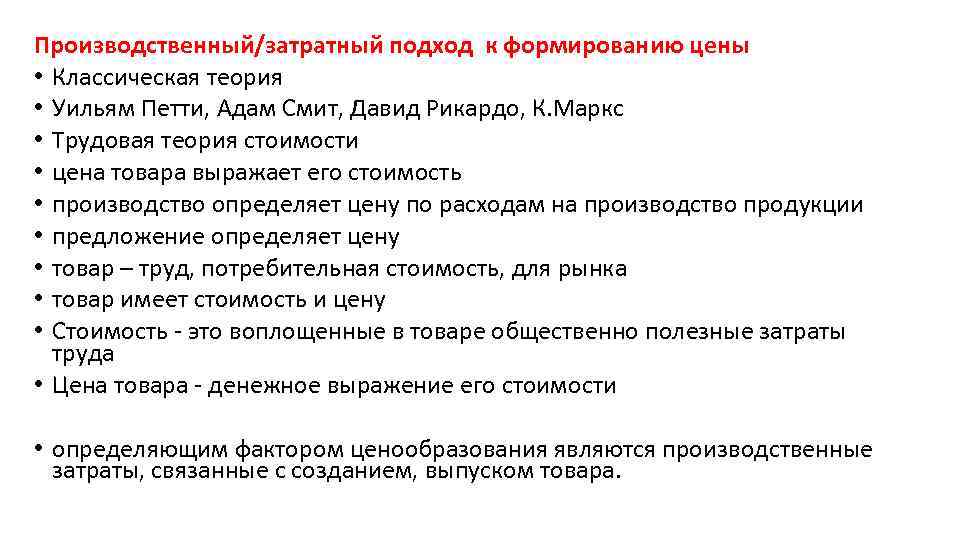 Производственный/затратный подход к формированию цены
• Классическая теория
• Уильям Петти, Адам Смит, Давид Рикардо, К.Маркс
• Трудовая теория стоимости
• цена товара выражает его стоимость
• производство определяет цену по расходам на производство продукции
• предложение определяет цену
• товар – труд, потребительная стоимость, для рынка
• товар имеет стоимость и цену
• Стоимость - это воплощенные в товаре общественно полезные затраты труда
• Цена товара - денежное выражение его стоимости

• определяющим фактором ценообразования являются производственные затраты, связанные с созданием, выпуском товара.